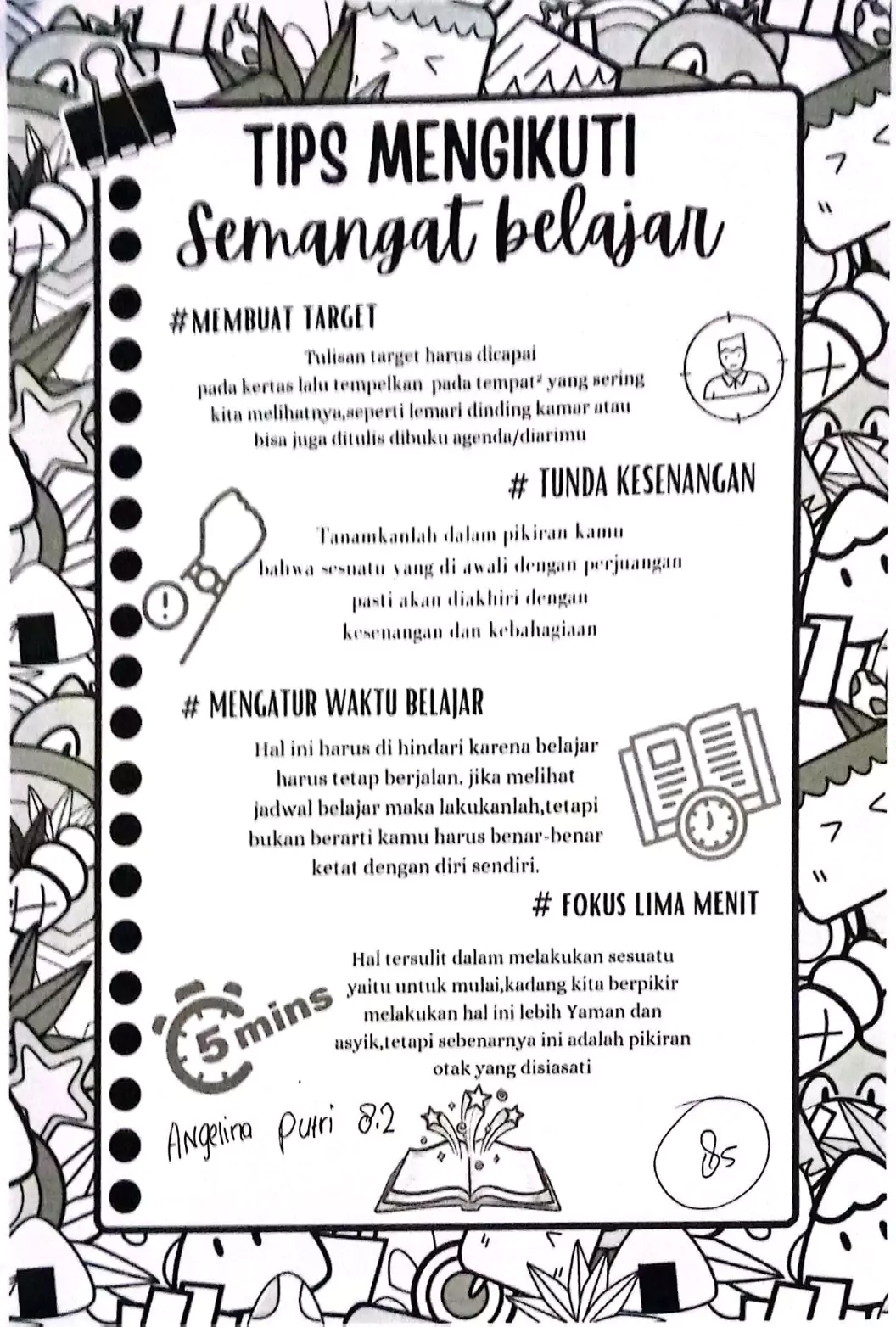 TIPS MENGIKUTI
Semangat belajar

#MEMBUAT TARGET

Tulisan target harus dicapai pada kertas lalu tempelkan pada tempat² yang sering kita melihatnya,seperti lemari dinding kamar atau bisa juga ditulis dibuku agenda/diarimu

# TUNDA KESENANGAN

Tanamkanlah dalam pikiran kamu bahwa sesuatu yang di awali dengan perjuangan pasti akan diakhiri dengan kesenangan dan kebahagiaan

# MENGATUR WAKTU BELAJAR

Hal ini harus di hindari karena belajar harus tetap berjalan. jika melihat jadwal belajar maka lakukanlah,tetapi bukan berarti kamu harus benar-benar ketat dengan diri sendiri.

# FOKUS LIMA MENIT

5 mins

Hal tersulit dalam melakukan sesuatu yaitu untuk mulai,kadang kita berpikir melakukan hal ini lebih Yaman dan asyik,tetapi sebenarnya ini adalah pikiran otak yang disiasati

Angelina Putri 8.2

85